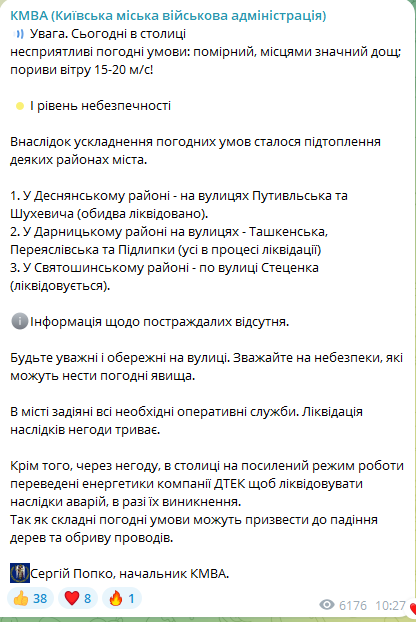 КМВА (Київська міська військова адміністрація)
Увага. Сьогодні в столиці несприятливі погодні умови: помірний, місцями значний дощ; пориви вітру 15-20 м/с!

І рівень небезпечності

Внаслідок ускладнення погодних умов сталося підтоплення деяких районах міста.

1. У Деснянському районі - на вулицях Путивльська та Шухевича (обидва ліквідовано).
2. У Дарницькому районі на вулицях - Ташкенська, Переяслівська та Підлипки (усі в процесі ліквідації)
3. У Святошинському районі - по вулиці Стеценка (ліквідовується).

Інформація щодо постраждалих відсутня.

Будьте уважні і обережні на вулиці. Зважайте на небезпеки, які можуть нести погодні явища.

В місті задіяні всі необхідні оперативні служби. Ліквідація наслідків негоди триває.

Крім того, через негоду, в столиці на посилений режим роботи переведені енергетики компанії ДТЕК щоб ліквідовувати наслідки аварій, в разі їх виникнення.
Так як складні погодні умови можуть призвести до падіння дерев та обриву проводів.

Сергій Попко, начальник КМВА.

38 8 1 6176 10:27